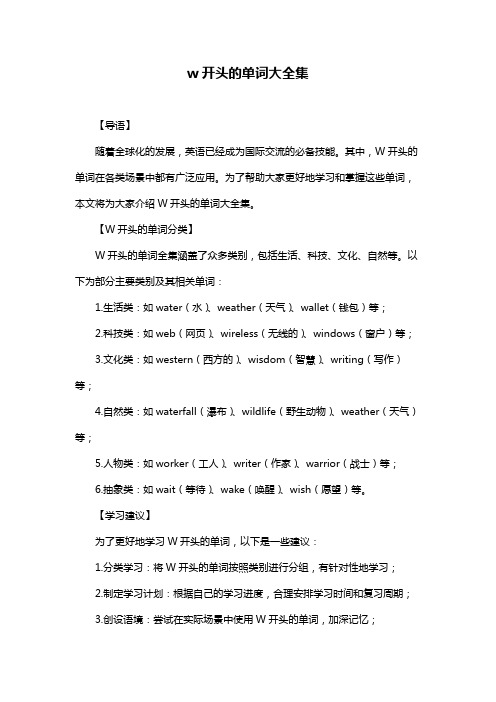 w 开头的单词大全集

【导语】

随着全球化的发展，英语已经成为国际交流的必备技能。其中，W 开头的单词在各类场景中都有广泛应用。为了帮助大家更好地学习和掌握这些单词，本文将为大家介绍 W 开头的单词大全集。

【W 开头的单词分类】

W 开头的单词全集涵盖了众多类别，包括生活、科技、文化、自然等。以下为部分主要类别及其相关单词：

1.生活类：如 water（水）、weather（天气）、wallet（钱包）等；

2.科技类：如 web（网页）、wireless（无线的）、windows（窗户）等；

3.文化类：如 western（西方的）、wisdom（智慧）、writing（写作）等；

4.自然类：如 waterfall（瀑布）、wildlife（野生动物）、weather（天气）等；

5.人物类：如 worker（工人）、writer（作家）、warrior（战士）等；

6.抽象类：如 wait（等待）、wake（唤醒）、wish（愿望）等。

【学习建议】

为了更好地学习 W 开头的单词，以下是一些建议：

1.分类学习：将 W 开头的单词按照类别进行分组，有针对性地学习；

2.制定学习计划：根据自己的学习进度，合理安排学习时间和复习周期；

3.创设语境：尝试在实际场景中使用 W 开头的单词，加深记忆；